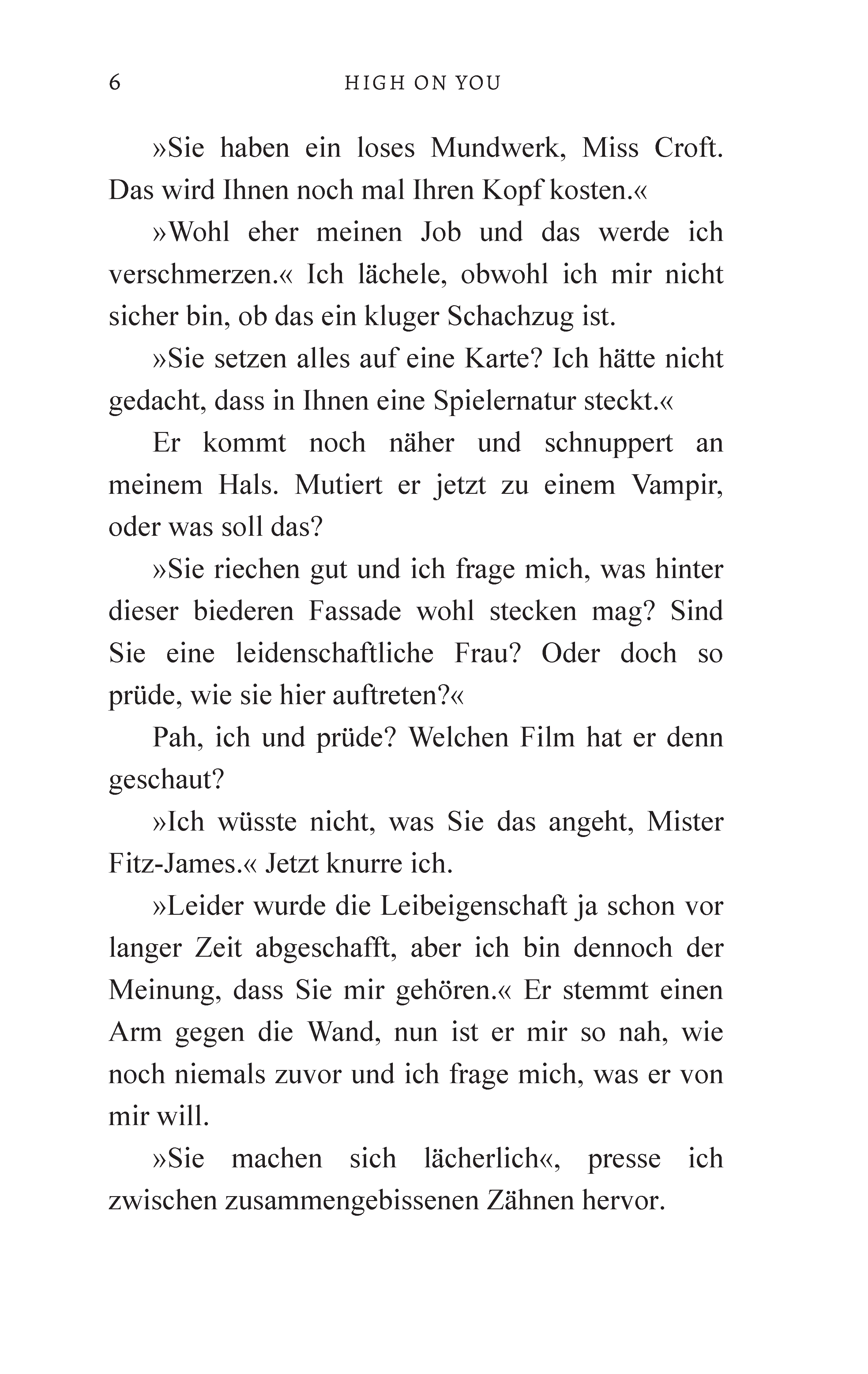 6 HIGH ON YOU

»Sie haben ein loses Mundwerk, Miss Croft. Das wird Ihnen noch mal Ihren Kopf kosten.«

»Wohl eher meinen Job und das werde ich verschmerzen.« Ich lächele, obwohl ich mir nicht sicher bin, ob das ein kluger Schachzug ist.

»Sie setzen alles auf eine Karte? Ich hätte nicht gedacht, dass in Ihnen eine Spielernatur steckt.«

Er kommt noch näher und schnuppert an meinem Hals. Mutiert er jetzt zu einem Vampir, oder was soll das?

»Sie riechen gut und ich frage mich, was hinter dieser biederen Fassade wohl stecken mag? Sind Sie eine leidenschaftliche Frau? Oder doch so prüde, wie sie hier auftreten?«

Pah, ich und prüde? Welchen Film hat er denn geschaut?

»Ich wüsste nicht, was Sie das angeht, Mister Fitz-James.« Jetzt knurre ich.

»Leider wurde die Leibeigenschaft ja schon vor langer Zeit abgeschafft, aber ich bin dennoch der Meinung, dass Sie mir gehören.« Er stemmt einen Arm gegen die Wand, nun ist er mir so nah, wie noch niemals zuvor und ich frage mich, was er von mir will.

»Sie machen sich lächerlich«, presse ich zwischen zusammengebissenen Zähnen hervor.